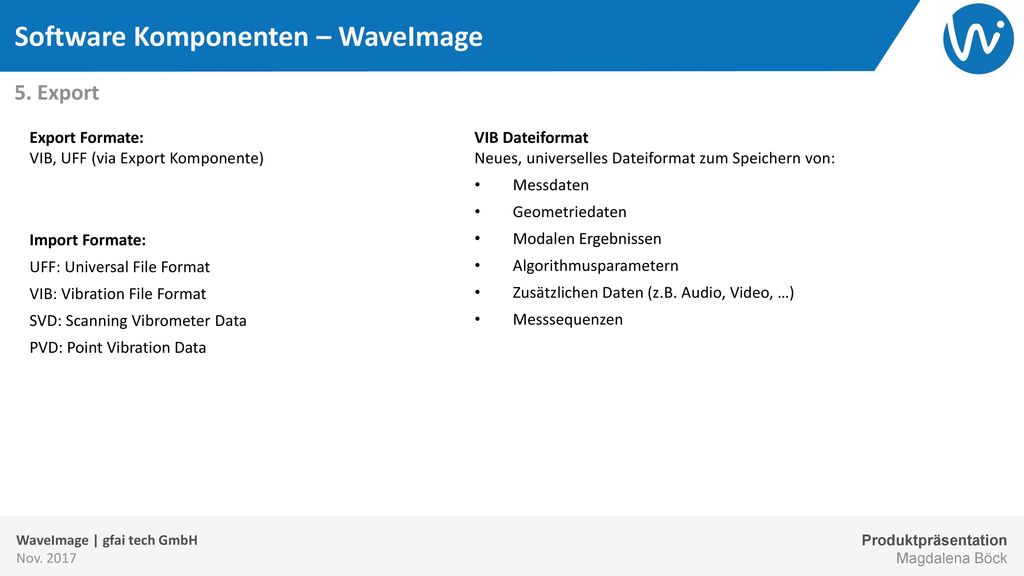 Software Komponenten – WaveImage

5. Export

Export Formate:
VIB, UFF (via Export Komponente)

Import Formate:
UFF: Universal File Format
VIB: Vibration File Format
SVD: Scanning Vibrometer Data
PVD: Point Vibration Data

VIB Dateiformat
Neues, universelles Dateiformat zum Speichern von:
• Messdaten
• Geometriedaten
• Modalen Ergebnissen
• Algorithmusparametern
• Zusätzlichen Daten (z.B. Audio, Video, …)
• Messsequenzen

WaveImage | gfai tech GmbH
Nov. 2017

Produktpräsentation
Magdalena Böck